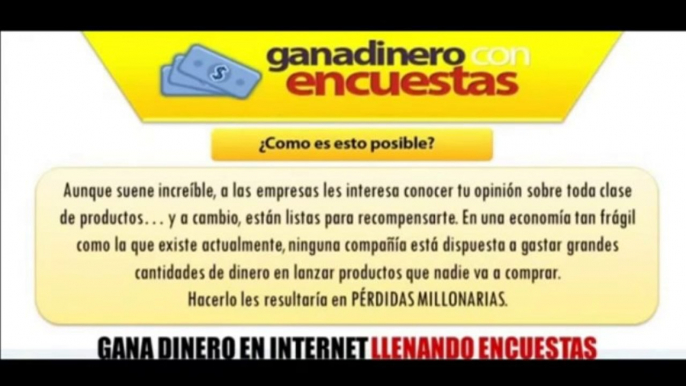 $

ganadinero con
encuestas

¿Como es esto posible?

Aunque suene increíble, a las empresas les interesa conocer tu opinión sobre toda clase de productos... y a cambio, están listas para recompensarte. En una economía tan frágil como la que existe actualmente, ninguna compañía está dispuesta a gastar grandes cantidades de dinero en lanzar productos que nadie va a comprar.
Hacerlo les resultaría en PÉRDIDAS MILLONARIAS.

GANA DINERO EN INTERNET LLENANDO ENCUESTAS